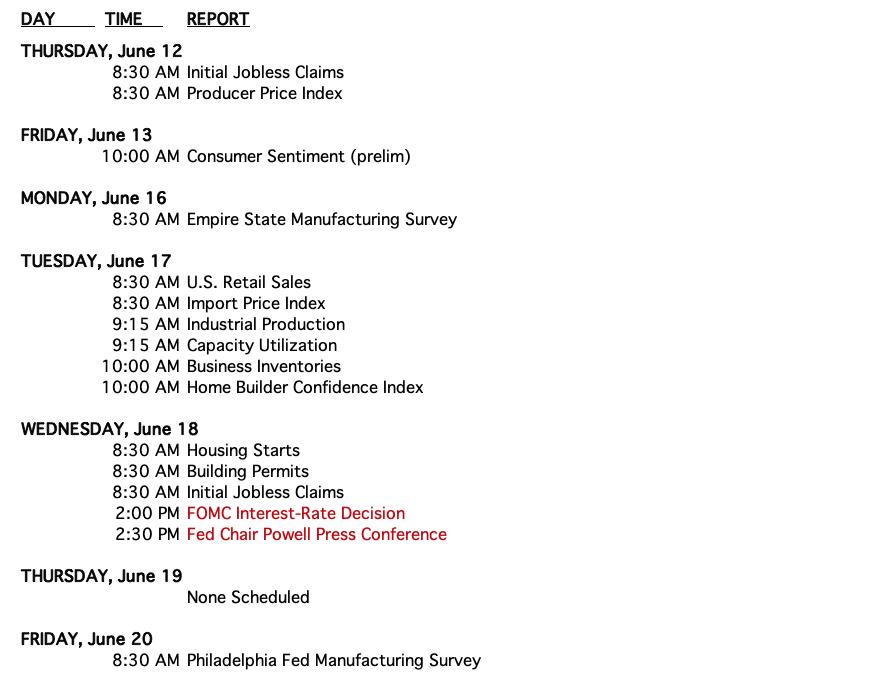 DAY TIME REPORT

THURSDAY, June 12
8:30 AM Initial Jobless Claims
8:30 AM Producer Price Index

FRIDAY, June 13
10:00 AM Consumer Sentiment (prelim)

MONDAY, June 16
8:30 AM Empire State Manufacturing Survey

TUESDAY, June 17
8:30 AM U.S. Retail Sales
8:30 AM Import Price Index
9:15 AM Industrial Production
9:15 AM Capacity Utilization
10:00 AM Business Inventories
10:00 AM Home Builder Confidence Index

WEDNESDAY, June 18
8:30 AM Housing Starts
8:30 AM Building Permits
8:30 AM Initial Jobless Claims
2:00 PM FOMC Interest-Rate Decision
2:30 PM Fed Chair Powell Press Conference

THURSDAY, June 19
None Scheduled

FRIDAY, June 20
8:30 AM Philadelphia Fed Manufacturing Survey